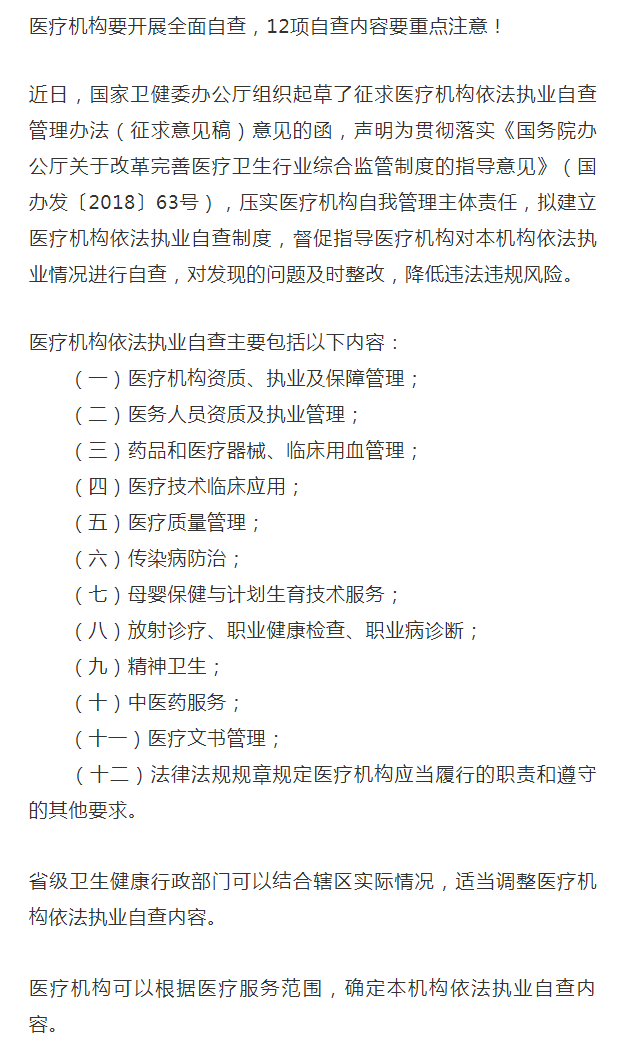 医疗机构要开展全面自查，12项自查内容要重点注意！

近日，国家卫健委办公厅组织起草了征求医疗机构依法执业自查管理办法（征求意见稿）意见的函，声明为贯彻落实《国务院办公厅关于改革完善医疗卫生行业综合监管制度的指导意见》（国办发〔2018〕63号），压实医疗机构自我管理主体责任，拟建立医疗机构依法执业自查制度，督促指导医疗机构对本机构依法执业情况进行自查，对发现的问题及时整改，降低违法违规风险。

医疗机构依法执业自查主要包括以下内容：
（一）医疗机构资质、执业及保障管理；
（二）医务人员资质及执业管理；
（三）药品和医疗器械、临床用血管理；
（四）医疗技术临床应用；
（五）医疗质量管理；
（六）传染病防治；
（七）母婴保健与计划生育技术服务；
（八）放射诊疗、职业健康检查、职业病诊断；
（九）精神卫生；
（十）中医药服务；
（十一）医疗文书管理；
（十二）法律法规规章规定医疗机构应当履行的职责和遵守的其他要求。

省级卫生健康行政部门可以结合辖区实际情况，适当调整医疗机构依法执业自查内容。

医疗机构可以根据医疗服务范围，确定本机构依法执业自查内容。